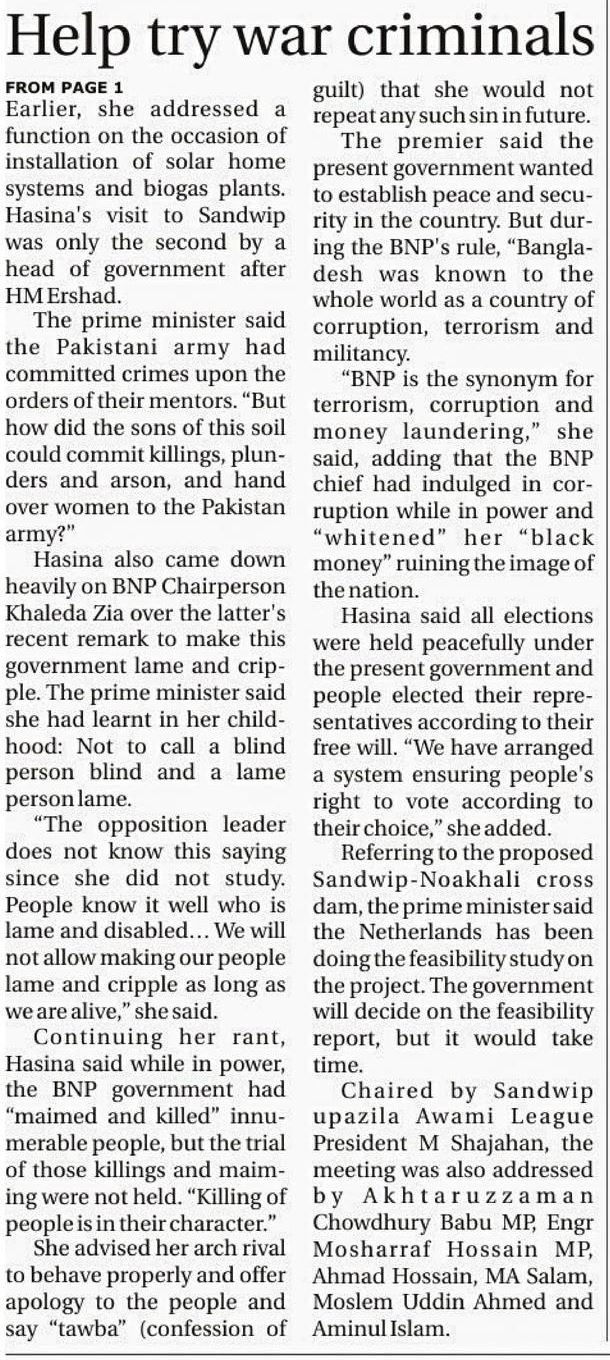 Help try war criminals

FROM PAGE 1

Earlier, she addressed a function on the occasion of installation of solar home systems and biogas plants. Hasina's visit to Sandwip was only the second by a head of government after HM Ershad.

The prime minister said the Pakistani army had committed crimes upon the orders of their mentors. "But how did the sons of this soil could commit killings, plunders and arson, and hand over women to the Pakistan army?"

Hasina also came down heavily on BNP Chairperson Khaleda Zia over the latter's recent remark to make this government lame and cripple. The prime minister said she had learnt in her childhood: Not to call a blind person blind and a lame person lame.

"The opposition leader does not know this saying since she did not study. People know it well who is lame and disabled... We will not allow making our people lame and cripple as long as we are alive," she said.

Continuing her rant, Hasina said while in power, the BNP government had "maimed and killed" innumerable people, but the trial of those killings and maiming were not held. "Killing of people is in their character."

She advised her arch rival to behave properly and offer apology to the people and say "tawba" (confession of guilt) that she would not repeat any such sin in future.

The premier said the present government wanted to establish peace and security in the country. But during the BNP's rule, "Bangladesh was known to the whole world as a country of corruption, terrorism and militancy.

"BNP is the synonym for terrorism, corruption and money laundering," she said, adding that the BNP chief had indulged in corruption while in power and "whitened" her "black money" ruining the image of the nation.

Hasina said all elections were held peacefully under the present government and people elected their representatives according to their free will. "We have arranged a system ensuring people's right to vote according to their choice," she added.

Referring to the proposed Sandwip-Noakhali cross dam, the prime minister said the Netherlands has been doing the feasibility study on the project. The government will decide on the feasibility report, but it would take time.

Chaired by Sandwip upazila Awami League President M Shajahan, the meeting was also addressed by Akhtaruzzaman Chowdhury Babu MP, Engr Mosharraf Hossain MP, Ahmad Hossain, MA Salam, Moslem Uddin Ahmed and Aminul Islam.